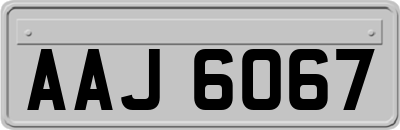 AAJ 6067